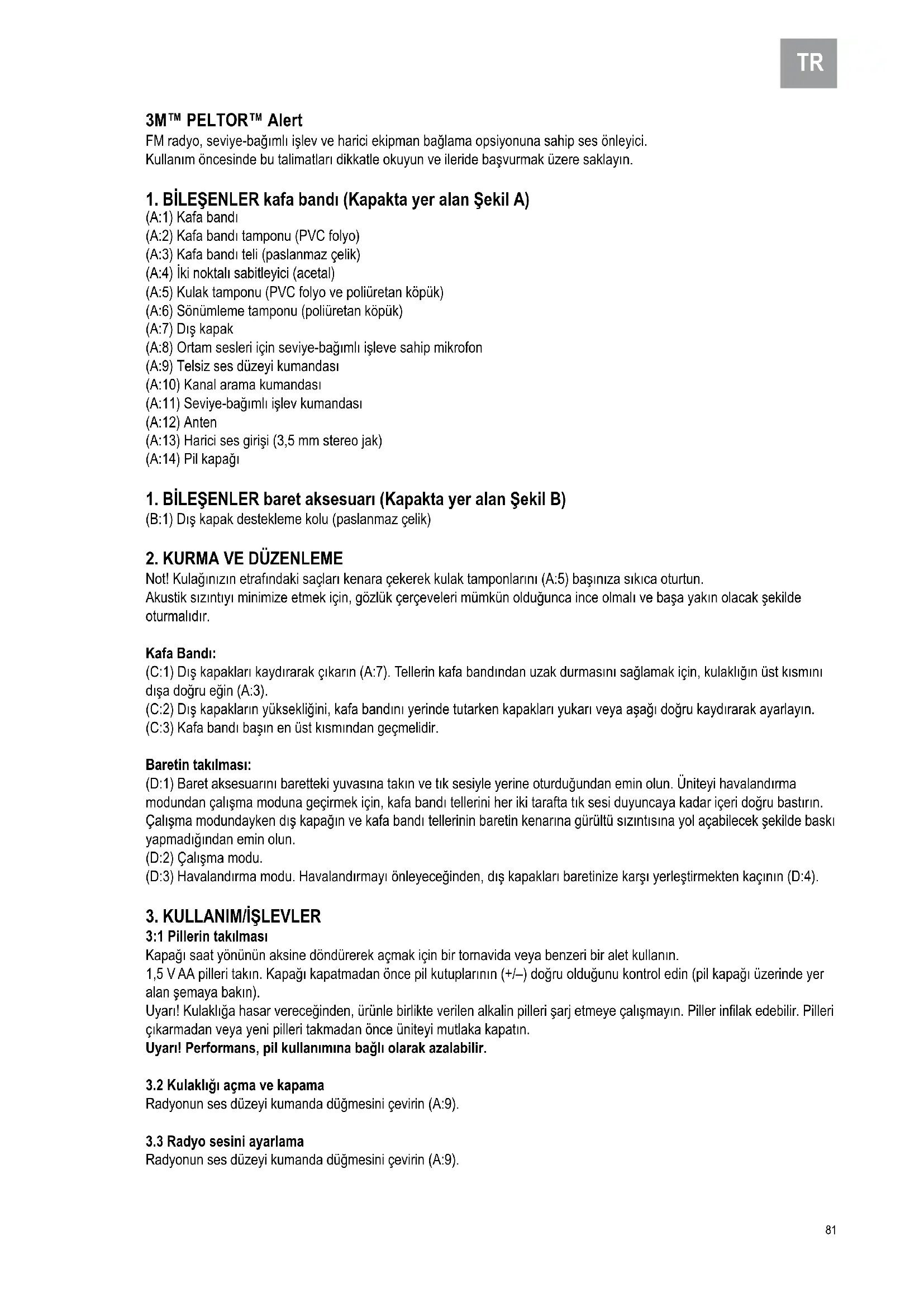 TR

3M™ PELTOR™ Alert
FM radyo, seviye-bağımlı işlev ve harici ekipman bağlama opsiyonuna sahip ses önleyici.
Kullanım öncesinde bu talimatları dikkatle okuyun ve ileride başvurmak üzere saklayın.

1. BİLEŞENLER kafa bandı (Kapakta yer alan Şekil A)
(A:1) Kafa bandı
(A:2) Kafa bandı tamponu (PVC folyo)
(A:3) Kafa bandı teli (paslanmaz çelik)
(A:4) İki noktalı sabitleyici (acetal)
(A:5) Kulak tamponu (PVC folyo ve poliüretan köpük)
(A:6) Sönümleme tamponu (poliüretan köpük)
(A:7) Dış kapak
(A:8) Ortam sesleri için seviye-bağımlı işleve sahip mikrofon
(A:9) Telsiz ses düzeyi kumandası
(A:10) Kanal arama kumandası
(A:11) Seviye-bağımlı işlev kumandası
(A:12) Anten
(A:13) Harici ses girişi (3,5 mm stereo jak)
(A:14) Pil kapağı

1. BİLEŞENLER baret aksesuarı (Kapakta yer alan Şekil B)
(B:1) Dış kapak destekleme kolu (paslanmaz çelik)

2. KURMA VE DÜZENLEME
Not! Kulağınızın etrafındaki saçları kenara çekerek kulak tamponlarını (A:5) başınıza sıkıca oturtun.
Akustik sızıntıyı minimize etmek için, gözlük çerçeveleri mümkün olduğunca ince olmalı ve başa yakın olacak şekilde oturmalıdır.

Kafa Bandı:
(C:1) Dış kapakları kaydırarak çıkarın (A:7). Tellerin kafa bandından uzak durmasını sağlamak için, kulaklığın üst kısmını dışa doğru eğin (A:3).
(C:2) Dış kapakların yüksekliğini, kafa bandını yerinde tutarken kapakları yukarı veya aşağı doğru kaydırarak ayarlayın.
(C:3) Kafa bandı başın en üst kısmından geçmelidir.

Baretin takılması:
(D:1) Baret aksesuarını baretteki yuvasına takın ve tık sesiyle yerine oturduğundan emin olun. Üniteyi havalandırma modundan çalışma moduna geçirmek için, kafa bandı tellerini her iki tarafta tık sesi duyuncaya kadar içeri doğru bastırın. Çalışma modundayken dış kapağın ve kafa bandı tellerinin baretin kenarına gürültü sızıntısına yol açabilecek şekilde baskı yapmadığından emin olun.
(D:2) Çalışma modu.
(D:3) Havalandırma modu. Havalandırmayı önleyeceğinden, dış kapakları baretinize karşı yerleştirmekten kaçının (D:4).

3. KULLANIM/İŞLEVLER
3:1 Pillerin takılması
Kapağı saat yönünün aksine döndürerek açmak için bir tornavida veya benzeri bir alet kullanın.
1,5 V AA pilleri takın. Kapağı kapatmadan önce pil kutuplarının (+/–) doğru olduğunu kontrol edin (pil kapağı üzerinde yer alan şemaya bakın).
Uyarı! Kulaklığa hasar vereceğinden, ürünle birlikte verilen alkalin pilleri şarj etmeye çalışmayın. Piller infilak edebilir. Pilleri çıkarmadan veya yeni pilleri takmadan önce üniteyi mutlaka kapatın.
Uyarı! Performans, pil kullanımına bağlı olarak azalabilir.

3.2 Kulaklığı açma ve kapama
Radyonun ses düzeyi kumanda düğmesini çevirin (A:9).

3.3 Radyo sesini ayarlama
Radyonun ses düzeyi kumanda düğmesini çevirin (A:9).

81